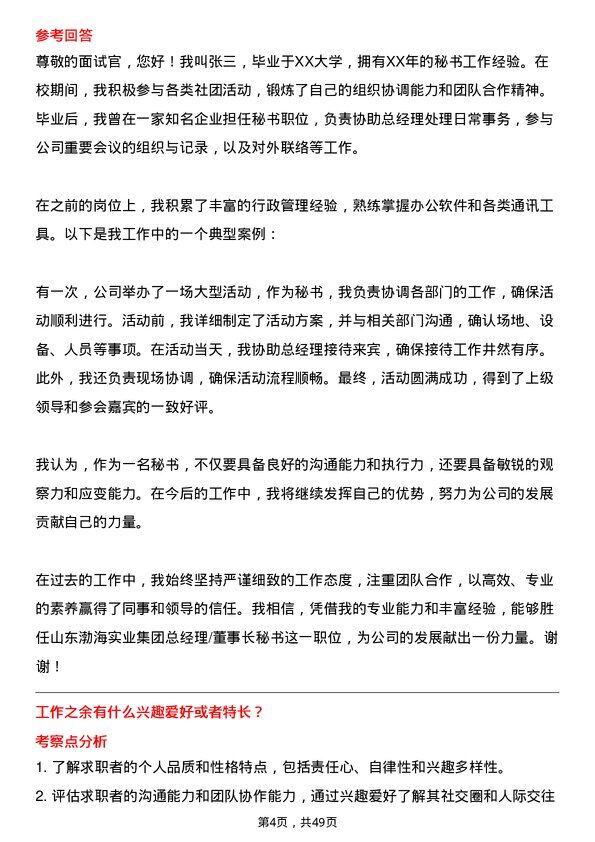 参考回答

尊敬的面试官，您好！我叫张三，毕业于XX大学，拥有XX年的秘书工作经验。在校期间，我积极参与各类社团活动，锻炼了自己的组织协调能力和团队合作精神。毕业后，我曾在一家知名企业担任秘书职位，负责协助总经理处理日常事务，参与公司重要会议的组织与记录，以及对外联络等工作。

在之前的岗位上，我积累了丰富的行政管理经验，熟练掌握办公软件和各类通讯工具。以下是我工作中的一个典型案例：

有一次，公司举办了一场大型活动，作为秘书，我负责协调各部门的工作，确保活动顺利进行。活动前，我详细制定了活动方案，并与相关部门沟通，确认场地、设备、人员等事项。在活动当天，我协助总经理接待来宾，确保接待工作井然有序。此外，我还负责现场协调，确保活动流程顺畅。最终，活动圆满成功，得到了上级领导和参会嘉宾的一致好评。

我认为，作为一名秘书，不仅要具备良好的沟通能力和执行力，还要具备敏锐的观察力和应变能力。在今后的工作中，我将继续发挥自己的优势，努力为公司的发展贡献自己的力量。

在过去的工作中，我始终坚持严谨细致的工作态度，注重团队合作，以高效、专业的素养赢得了同事和领导的信任。我相信，凭借我的专业能力和丰富经验，能够胜任山东渤海实业集团总经理/董事长秘书这一职位，为公司的发展献出一份力量。谢谢！

工作之余有什么兴趣爱好或者特长？

考察点分析

1. 了解求职者的个人品质和性格特点，包括责任心、自律性和兴趣多样性。

2. 评估求职者的沟通能力和团队协作能力，通过兴趣爱好了解其社交圈和人际交往

第4页，共49页